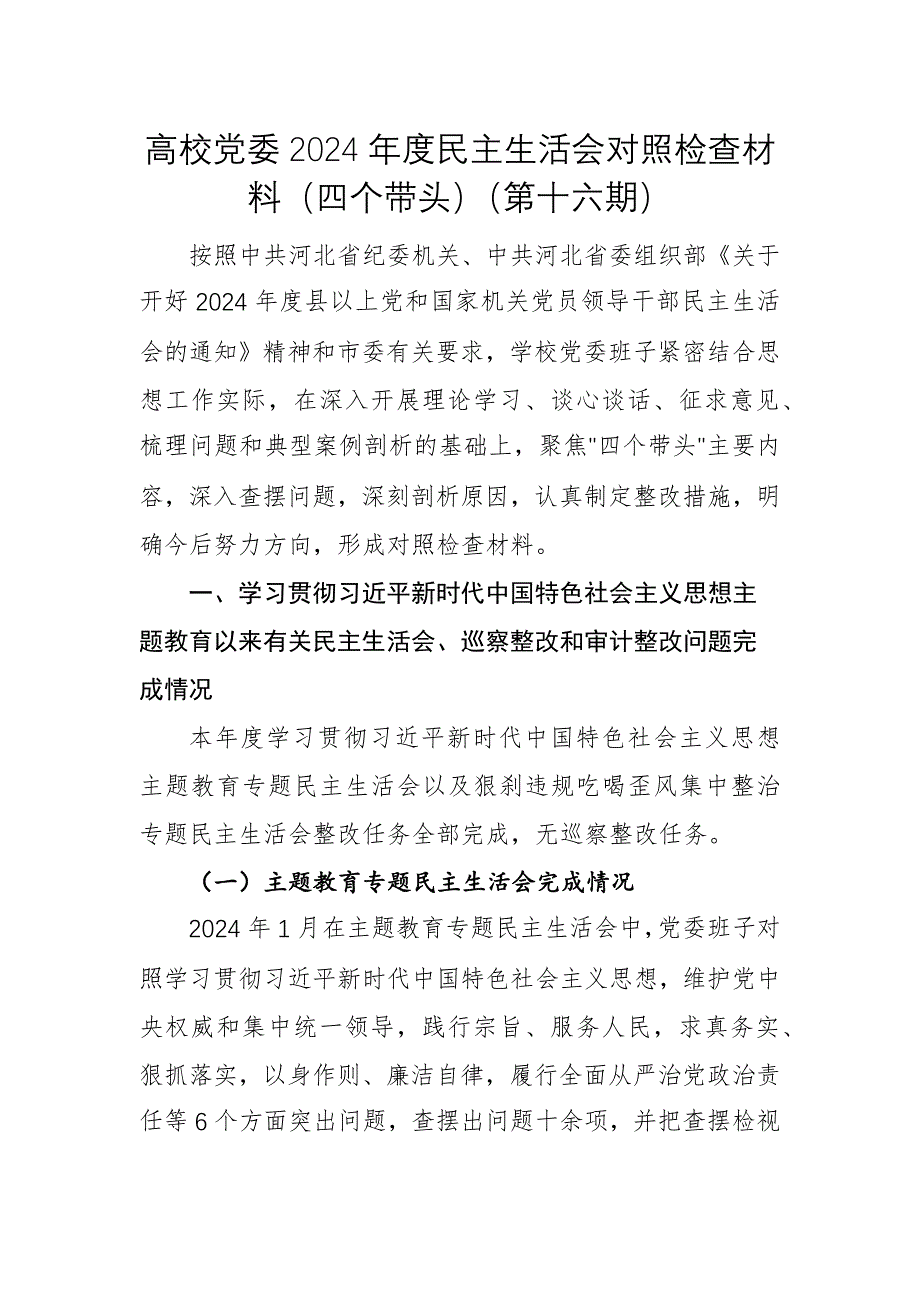 高校党委2024年度民主生活会对照检查材料（四个带头）（第十六期）

按照中共河北省纪委机关、中共河北省委组织部《关于开好2024年度县以上党和国家机关党员领导干部民主生活会的通知》精神和市委有关要求，学校党委班子紧密结合思想工作实际，在深入开展理论学习、谈心谈话、征求意见、梳理问题和典型案例剖析的基础上，聚焦"四个带头"主要内容，深入查摆问题，深刻剖析原因，认真制定整改措施，明确今后努力方向，形成对照检查材料。

一、学习贯彻习近平新时代中国特色社会主义思想主题教育以来有关民主生活会、巡察整改和审计整改问题完成情况

本年度学习贯彻习近平新时代中国特色社会主义思想主题教育专题民主生活会以及狠刹违规吃喝歪风集中整治专题民主生活会整改任务全部完成，无巡察整改任务。

（一）主题教育专题民主生活会完成情况

2024年1月在主题教育专题民主生活会中，党委班子对照学习贯彻习近平新时代中国特色社会主义思想，维护党中央权威和集中统一领导，践行宗旨、服务人民，求真务实、狠抓落实，以身作则、廉洁自律，履行全面从严治党政治责任等6个方面突出问题，查摆出问题十余项，并把查摆检视